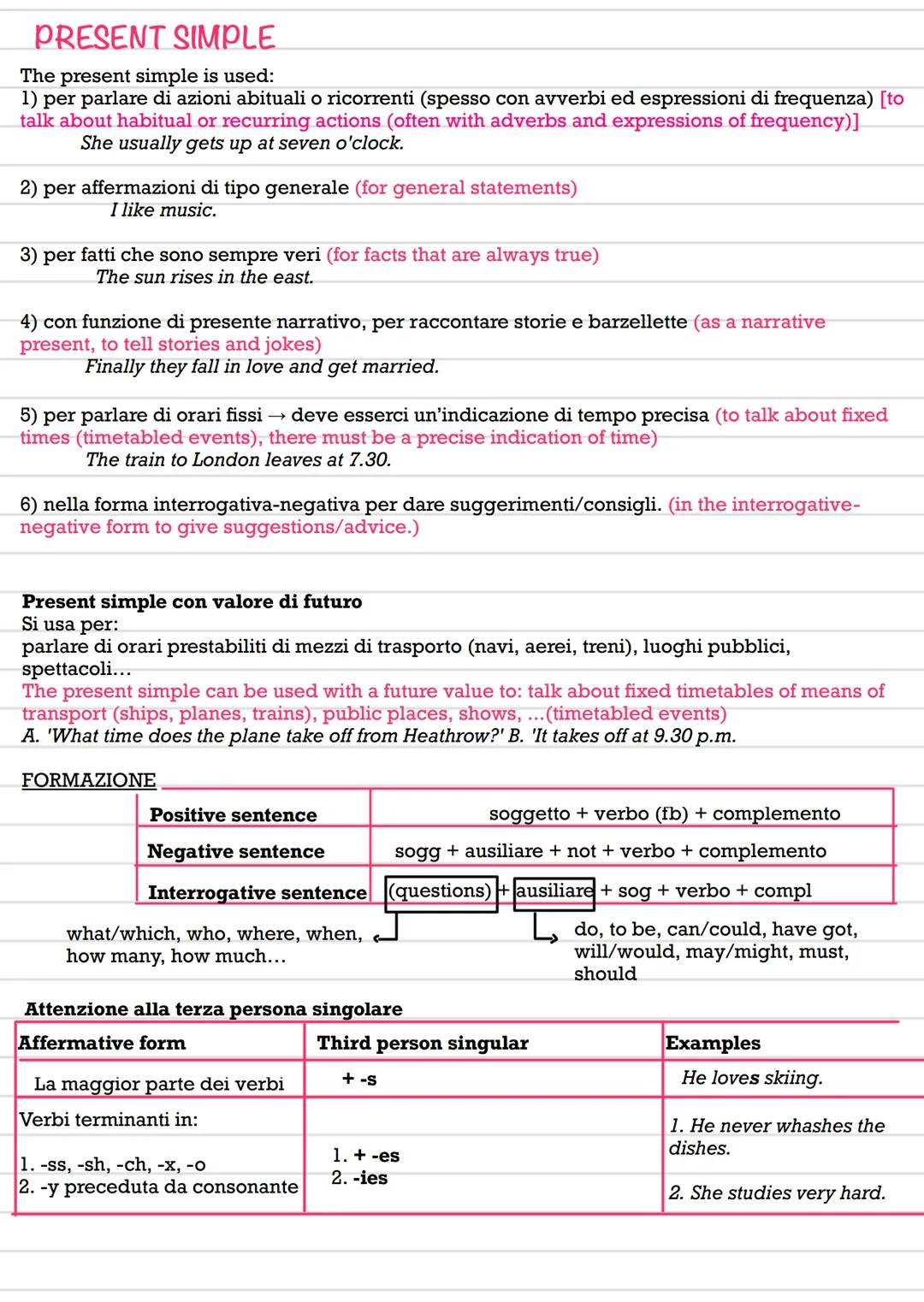 PRESENT SIMPLE

The present simple is used:
1) per parlare di azioni abituali o ricorrenti (spesso con avverbi ed espressioni di frequenza) [to talk about habitual or recurring actions (often with adverbs and expressions of frequency)]
She usually gets up at seven o'clock.

2) per affermazioni di tipo generale (for general statements)
I like music.

3) per fatti che sono sempre veri (for facts that are always true)
The sun rises in the east.

4) con funzione di presente narrativo, per raccontare storie e barzellette (as a narrative present, to tell stories and jokes)
Finally they fall in love and get married.

5) per parlare di orari fissi → deve esserci un'indicazione di tempo precisa (to talk about fixed times (timetabled events), there must be a precise indication of time)
The train to London leaves at 7.30.

6) nella forma interrogativa-negativa per dare suggerimenti/consigli. (in the interrogative-negative form to give suggestions/advice.)

Present simple con valore di futuro
Si usa per:
parlare di orari prestabiliti di mezzi di trasporto (navi, aerei, treni), luoghi pubblici, spettacoli...
The present simple can be used with a future value to: talk about fixed timetables of means of transport (ships, planes, trains), public places, shows, ...(timetabled events)
A. 'What time does the plane take off from Heathrow?' B. 'It takes off at 9.30 p.m.

FORMAZIONE

| Positive sentence | soggetto + verbo (fb) + complemento |
|---|---|
| Negative sentence | sogg + ausiliare + not + verbo + complemento |
| Interrogative sentence | (questions) + ausiliare + sog + verbo + compl |

what/which, who, where, when, how many, how much...
do, to be, can/could, have got, will/would, may/might, must, should

Attenzione alla terza persona singolare

| Affermative form | Third person singular | Examples |
|---|---|---|
| La maggior parte dei verbi | + -s | He loves skiing. |
| Verbi terminanti in: 1. -ss, -sh, -ch, -x, -o 2. -y preceduta da consonante | 1. + -es 2. -ies | 1. He never whashes the dishes. 2. She studies very hard. |